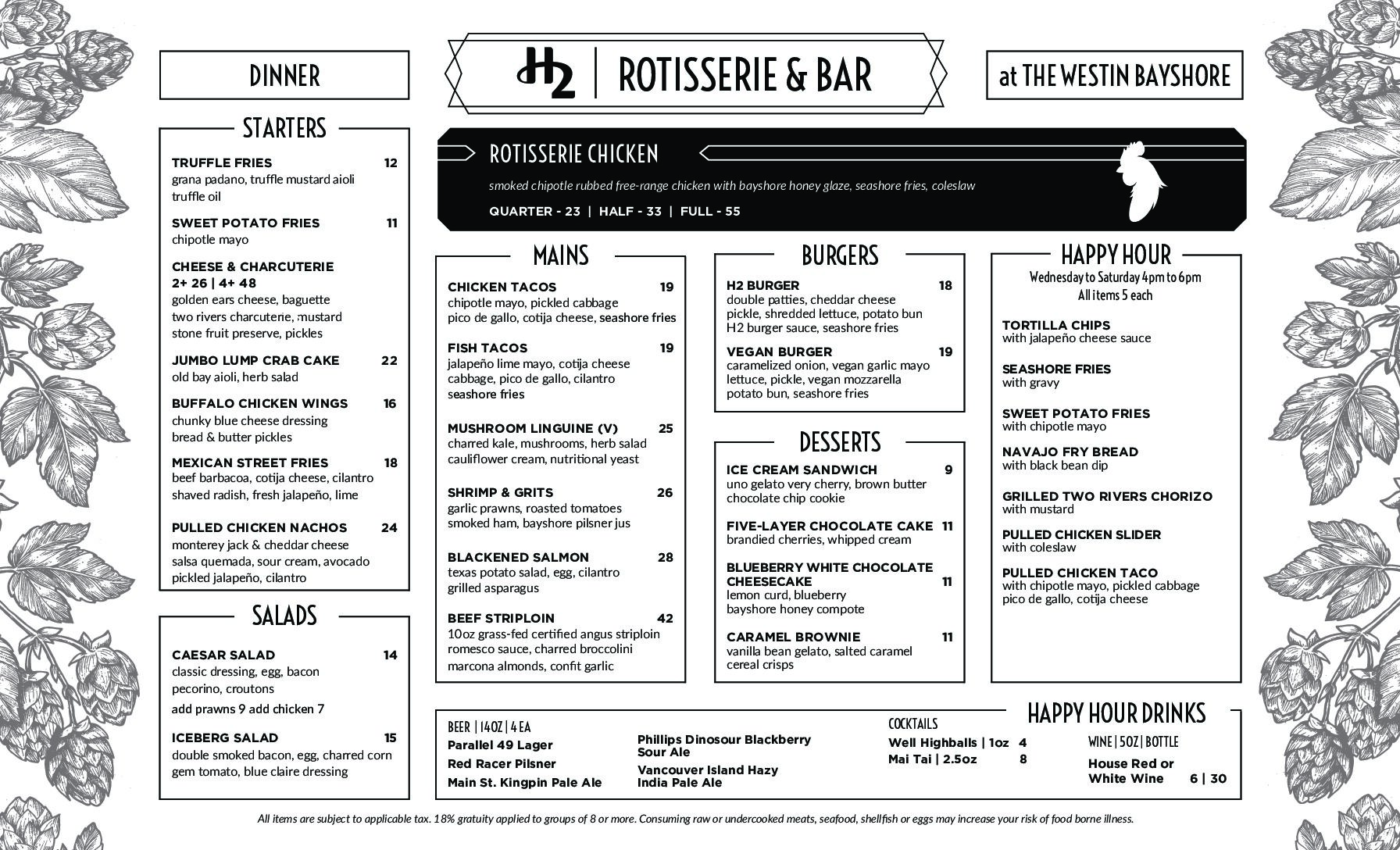 DINNER

H2 | ROTISSERIE & BAR

at THE WESTIN BAYSHORE

STARTERS

TRUFFLE FRIES 12
grana padano, truffle mustard aioli truffle oil

SWEET POTATO FRIES 11
chipotle mayo

CHEESE & CHARCUTERIE
2+ 26 | 4+ 48
golden ears cheese, baguette two rivers charcuterie, mustard stone fruit preserve, pickles

JUMBO LUMP CRAB CAKE 22
old bay aioli, herb salad

BUFFALO CHICKEN WINGS 16
chunky blue cheese dressing bread & butter pickles

MEXICAN STREET FRIES 18
beef barbacoa, cotija cheese, cilantro shaved radish, fresh jalapeño, lime

PULLED CHICKEN NACHOS 24
monterey jack & cheddar cheese salsa quemada, sour cream, avocado pickled jalapeño, cilantro

SALADS

CAESAR SALAD 14
classic dressing, egg, bacon pecorino, croutons
add prawns 9 add chicken 7

ICEBERG SALAD 15
double smoked bacon, egg, charred corn gem tomato, blue claire dressing

ROTISSERIE CHICKEN
smoked chipotle rubbed free-range chicken with bayshore honey glaze, seashore fries, coleslaw
QUARTER - 23 | HALF - 33 | FULL - 55

MAINS

CHICKEN TACOS 19
chipotle mayo, pickled cabbage pico de gallo, cotija cheese, seashore fries

FISH TACOS 19
jalapeño lime mayo, cotija cheese cabbage, pico de gallo, cilantro seashore fries

MUSHROOM LINGUINE (V) 25
charred kale, mushrooms, herb salad cauliflower cream, nutritional yeast

SHRIMP & GRITS 26
garlic prawns, roasted tomatoes smoked ham, bayshore pilsner jus

BLACKENED SALMON 28
texas potato salad, egg, cilantro grilled asparagus

BEEF STRIPLOIN 42
10oz grass-fed certified angus striploin romesco sauce, charred broccolini marcona almonds, confit garlic

BURGERS

H2 BURGER 18
double patties, cheddar cheese pickle, shredded lettuce, potato bun H2 burger sauce, seashore fries

VEGAN BURGER 19
caramelized onion, vegan garlic mayo lettuce, pickle, vegan mozzarella potato bun, seashore fries

DESSERTS

ICE CREAM SANDWICH 9
uno gelato very cherry, brown butter chocolate chip cookie

FIVE-LAYER CHOCOLATE CAKE 11
brandied cherries, whipped cream

BLUEBERRY WHITE CHOCOLATE CHEESECAKE 11
lemon curd, blueberry bayshore honey compote

CARAMEL BROWNIE 11
vanilla bean gelato, salted caramel cereal crisps

HAPPY HOUR
Wednesday to Saturday 4pm to 6pm
All items 5 each

TORTILLA CHIPS
with jalapeño cheese sauce

SEASHORE FRIES
with gravy

SWEET POTATO FRIES
with chipotle mayo

NAVAJO FRY BREAD
with black bean dip

GRILLED TWO RIVERS CHORIZO
with mustard

PULLED CHICKEN SLIDER
with coleslaw

PULLED CHICKEN TACO
with chipotle mayo, pickled cabbage pico de gallo, cotija cheese

HAPPY HOUR DRINKS

BEER | 14OZ | 4 EA
Parallel 49 Lager
Red Racer Pilsner
Main St. Kingpin Pale Ale
Phillips Dinosour Blackberry Sour Ale
Vancouver Island Hazy India Pale Ale

COCKTAILS
Well Highballs | 1oz 4
Mai Tai | 2.5oz 8

WINE | 5OZ | BOTTLE
House Red or White Wine 6 | 30

All items are subject to applicable tax. 18% gratuity applied to groups of 8 or more. Consuming raw or undercooked meats, seafood, shellfish or eggs may increase your risk of food borne illness.